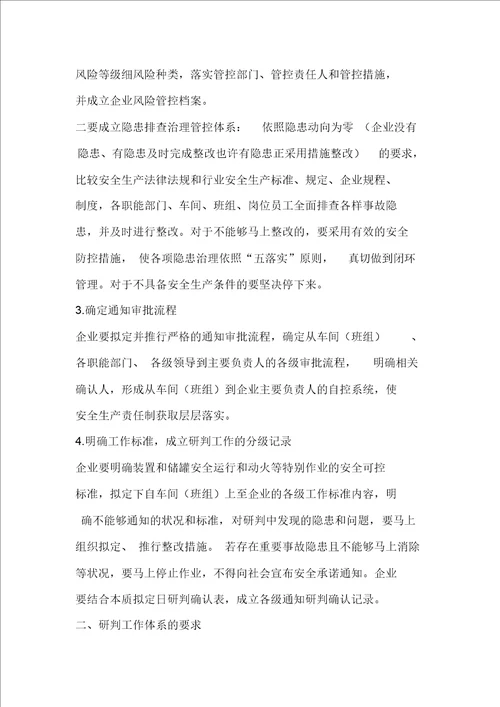 风险等级细风险种类，落实管控部门、管控责任人和管控措施，并成立企业风险管控档案。

二要成立隐患排查治理管控体系： 依照隐患动向为零 （企业没有隐患、有隐患及时完成整改也许有隐患正采用措施整改） 的要求，比较安全生产法律法规和行业安全生产标准、规定、企业规程、制度，各职能部门、车间、班组、岗位员工全面排查各样事故隐患，并及时进行整改。对于不能够马上整改的，要采用有效的安全防控措施， 使各项隐患治理依照“五落实”原则， 真切做到闭环管理。对于不具备安全生产条件的要坚决停下来。

3.确定通知审批流程

企业要拟定并推行严格的通知审批流程，确定从车间（班组） 、各职能部门、 各级领导到主要负责人的各级审批流程， 明确相关确认人，形成从车间（班组）到企业主要负责人的自控系统，使安全生产责任制获取层层落实。

4.明确工作标准，成立研判工作的分级记录

企业要明确装置和储罐安全运行和动火等特别作业的安全可控标准，拟定下自车间（班组）上至企业的各级工作标准内容，明确不能够通知的状况和标准，对研判中发现的隐患和问题，要马上组织拟定、 推行整改措施。 若存在重要事故隐患且不能够马上消除等状况，要马上停止作业，不得向社会宣布安全承诺通知。企业要结合本质拟定日研判确认表，成立各级通知研判确认记录。

二、研判工作体系的要求